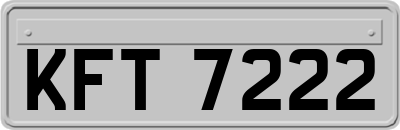 KFT 7222